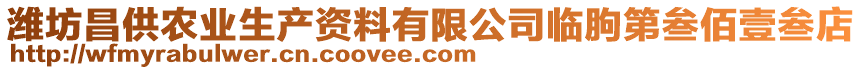 潍坊昌供农业生产资料有限公司临朐第叁佰壹叁店
http://wfmyrabulwer.cn.coovee.com